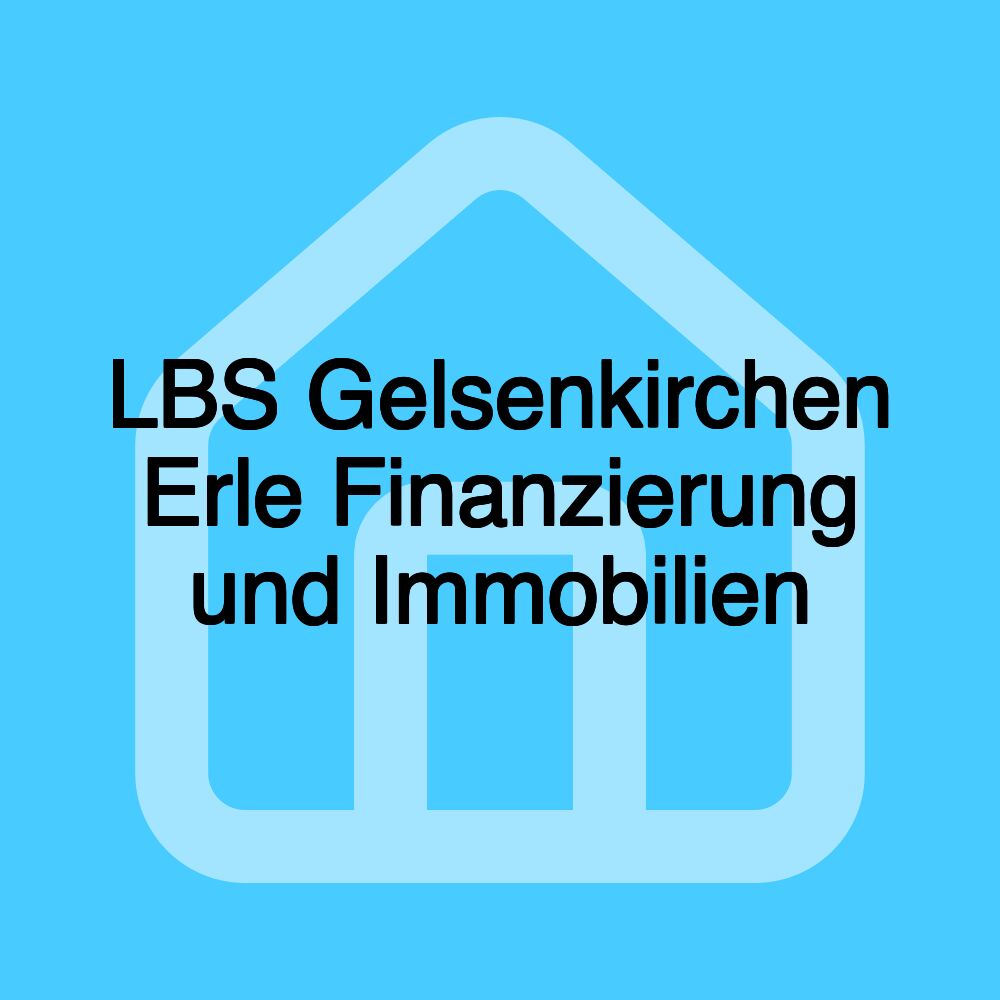 LBS Gelsenkirchen Erle Finanzierung und Immobilien